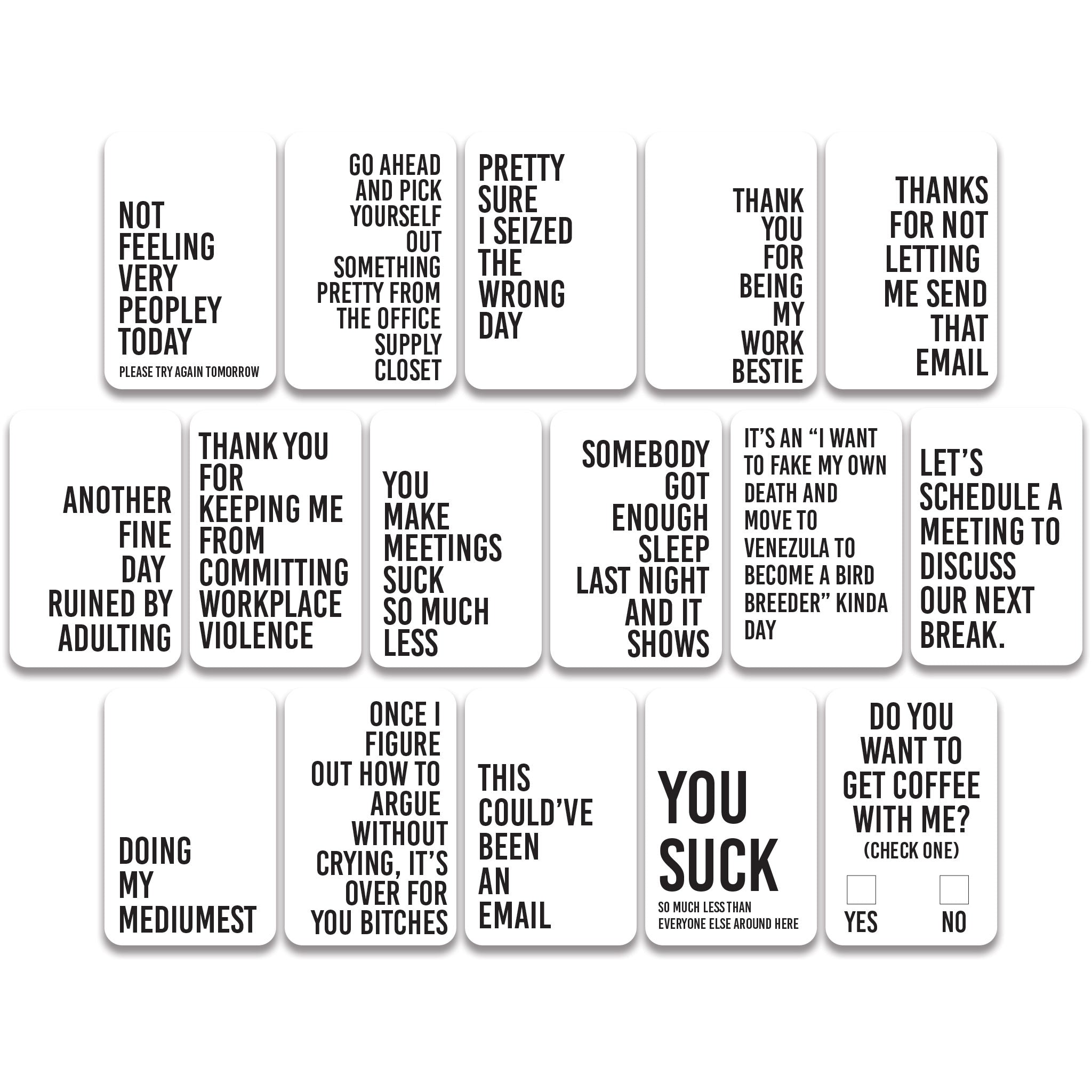 NOT FEELING VERY PEOPLEY TODAY

PLEASE TRY AGAIN TOMORROW

GO AHEAD AND PICK YOURSELF OUT SOMETHING PRETTY FROM THE OFFICE SUPPLY CLOSET

PRETTY SURE I SEIZED THE WRONG DAY

THANK YOU FOR BEING MY WORK BESTIE

THANKS FOR NOT LETTING ME SEND THAT EMAIL

ANOTHER FINE DAY RUINED BY ADULTING

THANK YOU FOR KEEPING ME FROM COMMITTING WORKPLACE VIOLENCE

YOU MAKE MEETINGS SUCK SO MUCH LESS

SOMEBODY GOT ENOUGH SLEEP LAST NIGHT AND IT SHOWS

IT'S AN "I WANT TO FAKE MY OWN DEATH AND MOVE TO VENEZULA TO BECOME A BIRD BREEDER" KINDA DAY

LET'S SCHEDULE A MEETING TO DISCUSS OUR NEXT BREAK.

DOING MY MEDIUMEST

ONCE I FIGURE OUT HOW TO ARGUE WITHOUT CRYING, IT'S OVER FOR YOU BITCHES

THIS COULD'VE BEEN AN EMAIL

YOU SUCK

SO MUCH LESS THAN EVERYONE ELSE AROUND HERE

DO YOU WANT TO GET COFFEE WITH ME?

(CHECK ONE)

☐ YES ☐ NO